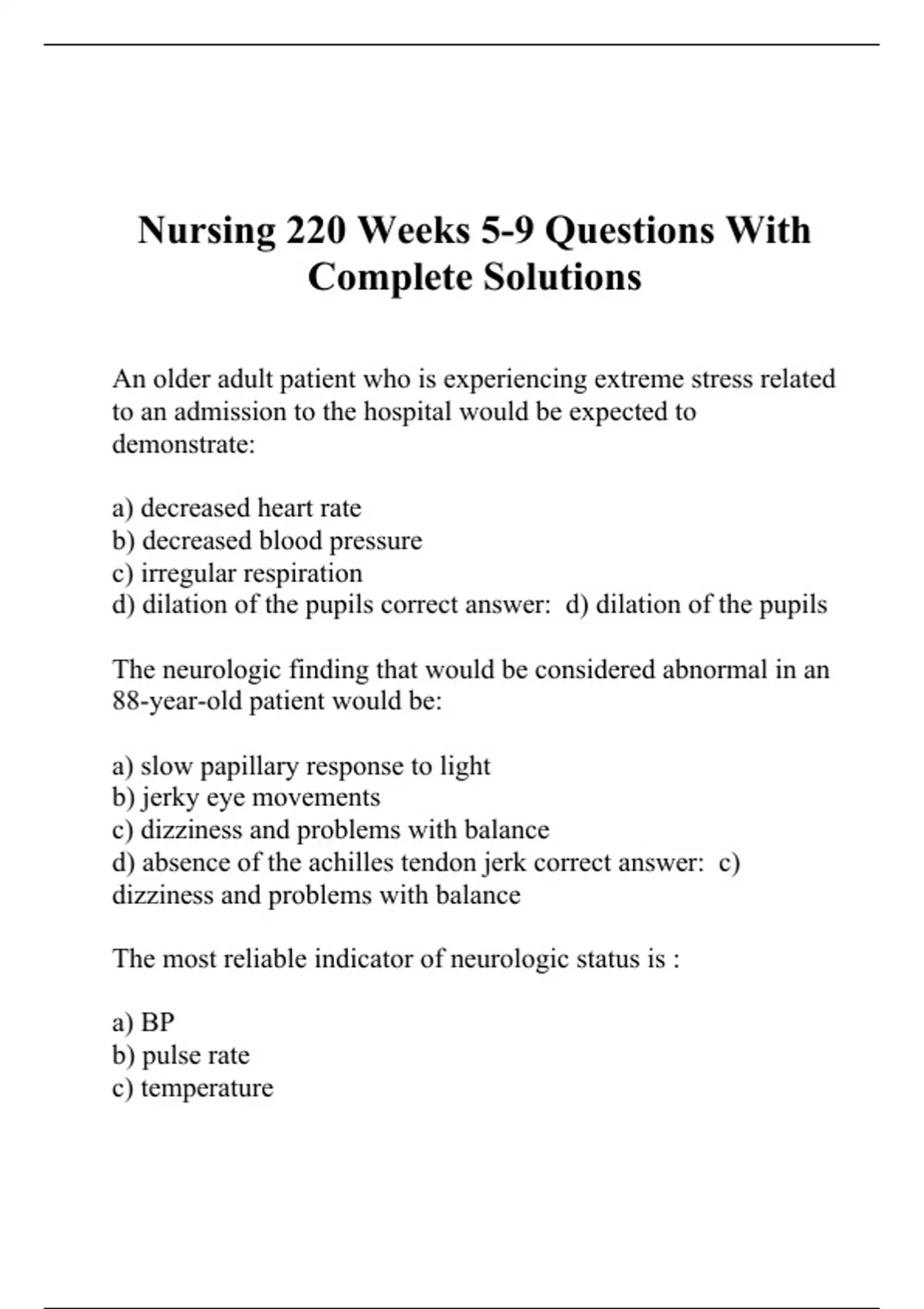 Nursing 220 Weeks 5-9 Questions With Complete Solutions

An older adult patient who is experiencing extreme stress related to an admission to the hospital would be expected to demonstrate:

a) decreased heart rate
b) decreased blood pressure
c) irregular respiration
d) dilation of the pupils correct answer: d) dilation of the pupils

The neurologic finding that would be considered abnormal in an 88-year-old patient would be:

a) slow papillary response to light
b) jerky eye movements
c) dizziness and problems with balance
d) absence of the achilles tendon jerk correct answer: c) dizziness and problems with balance

The most reliable indicator of neurologic status is :

a) BP
b) pulse rate
c) temperature